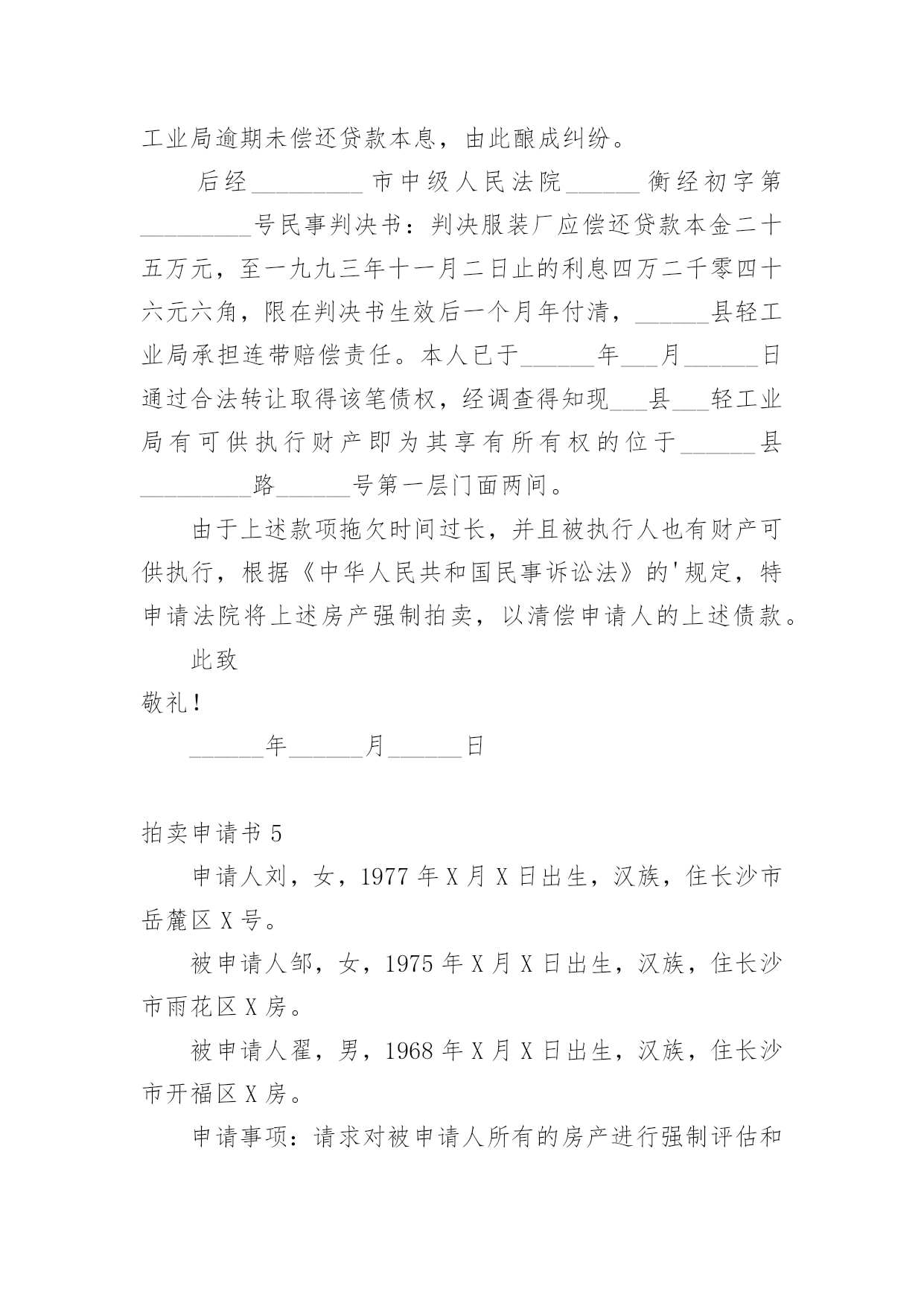 工业局逾期未偿还贷款本息，由此酿成纠纷。

后经_________市中级人民法院______衡经初字第_________号民事判决书：判决服装厂应偿还贷款本金二十五万元，至一九九三年十一月二日止的利息四万二千零四十六元六角，限在判决书生效后一个月年付清，______县轻工业局承担连带赔偿责任。本人已于______年___月______日通过合法转让取得该笔债权，经调查得知现___县___轻工业局有可供执行财产即为其享有所有权的位于______县_________路______号第一层门面两间。

由于上述款项拖欠时间过长，并且被执行人也有财产可供执行，根据《中华人民共和国民事诉讼法》的'规定，特申请法院将上述房产强制拍卖，以清偿申请人的上述债款。

此致

敬礼！

______年______月______日

拍卖申请书 5

申请人刘，女，1977 年 X 月 X 日出生，汉族，住长沙市岳麓区 X 号。

被申请人邹，女，1975 年 X 月 X 日出生，汉族，住长沙市雨花区 X 房。

被申请人翟，男，1968 年 X 月 X 日出生，汉族，住长沙市开福区 X 房。

申请事项：请求对被申请人所有的房产进行强制评估和